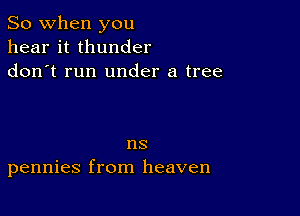 So when you
hear it thunder
don´t run under a tree

ns
pennies from heaven